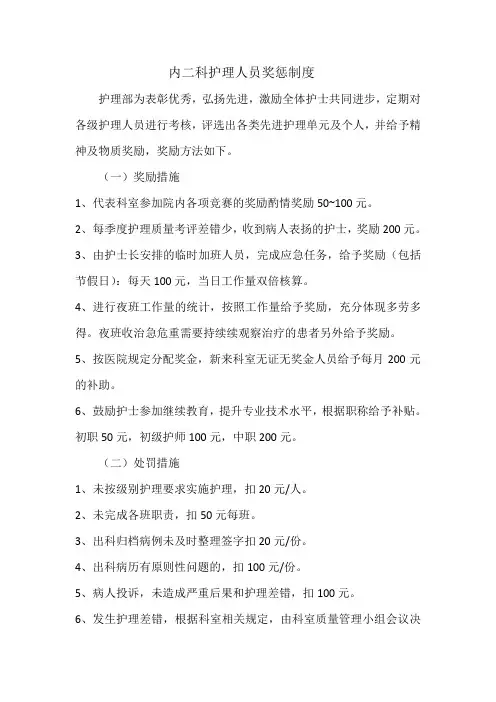 内二科护理人员奖惩制度

护理部为表彰优秀，弘扬先进，激励全体护士共同进步，定期对各级护理人员进行考核，评选出各类先进护理单元及个人，并给予精神及物质奖励，奖励方法如下。

（一）奖励措施

1、代表科室参加院内各项竞赛的奖励酌情奖励 50~100 元。

2、每季度护理质量考评差错少，收到病人表扬的护士，奖励 200 元。

3、由护士长安排的临时加班人员，完成应急任务，给予奖励（包括节假日）：每天 100 元，当日工作量双倍核算。

4、进行夜班工作量的统计，按照工作量给予奖励，充分体现多劳多得。夜班收治急危重需要持续续观察治疗的患者另外给予奖励。

5、按医院规定分配奖金，新来科室无证无奖金人员给予每月 200 元的补助。

6、鼓励护士参加继续教育，提升专业技术水平，根据职称给予补贴。初职 50 元，初级护师 100 元，中职 200 元。

（二）处罚措施

1、未按级别护理要求实施护理，扣 20 元/人。

2、未完成各班职责，扣 50 元每班。

3、出科归档病例未及时整理签字扣 20 元/份。

4、出科病历有原则性问题的，扣 100 元/份。

5、病人投诉，未造成严重后果和护理差错，扣 100 元。

6、发生护理差错，根据科室相关规定，由科室质量管理小组会议决